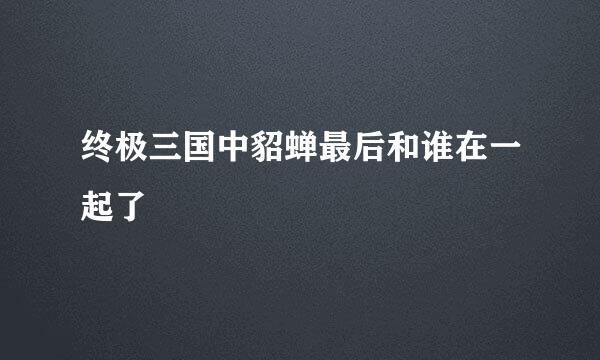 终极三国中貂蝉最后和谁在一起了